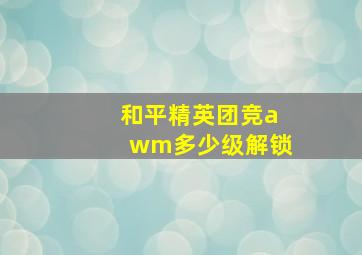 和平精英团竞awm多少级解锁